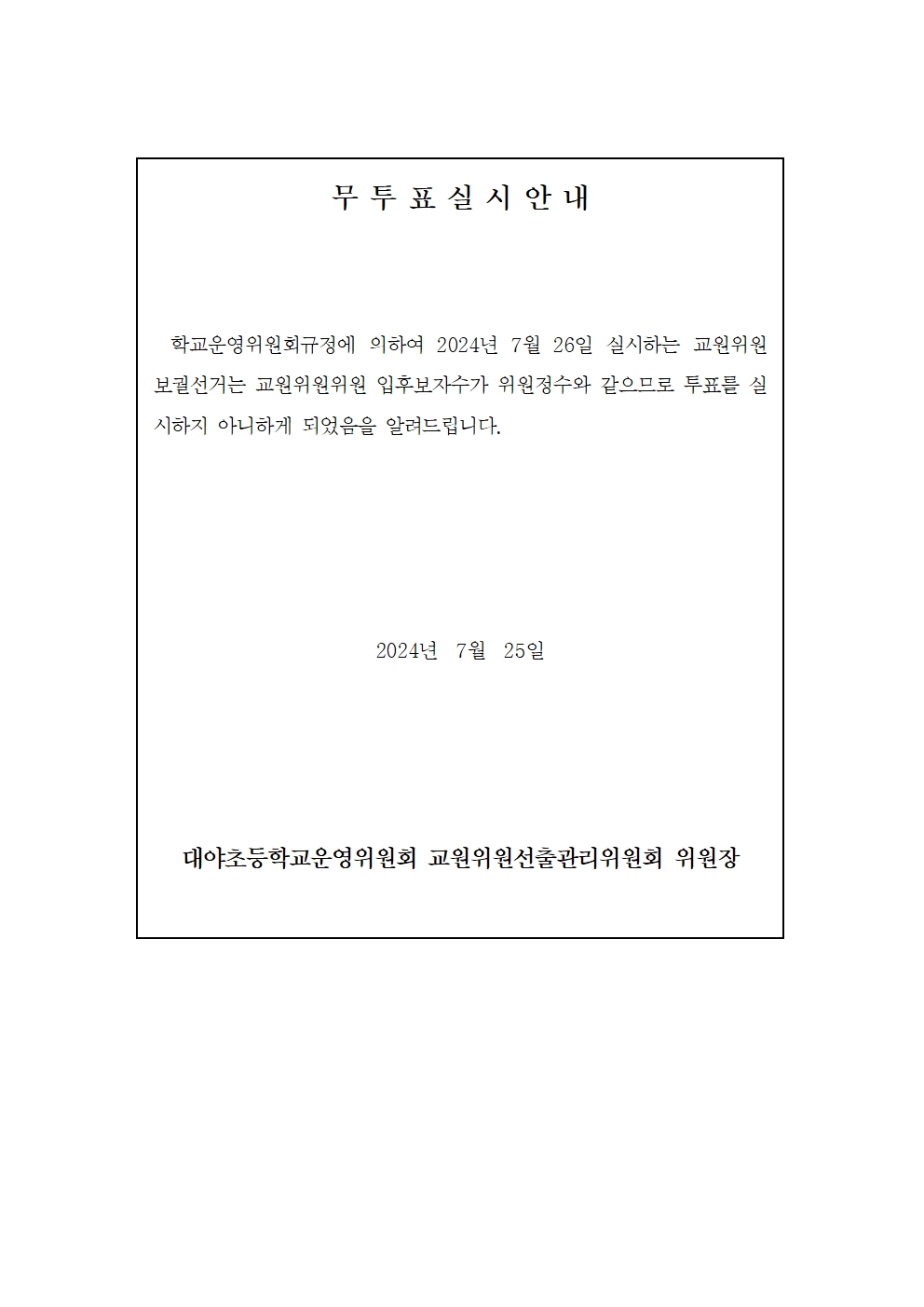 무 투 표 실 시 안 내

학교운영위원회규정에 의하여 2024년 7월 26일 실시하는 교원위원 보궐선거는 교원위원위원 입후보자수가 위원정수와 같으므로 투표를 실시하지 아니하게 되었음을 알려드립니다.

2024년 7월 25일

대야초등학교운영위원회 교원위원선출관리위원회 위원장